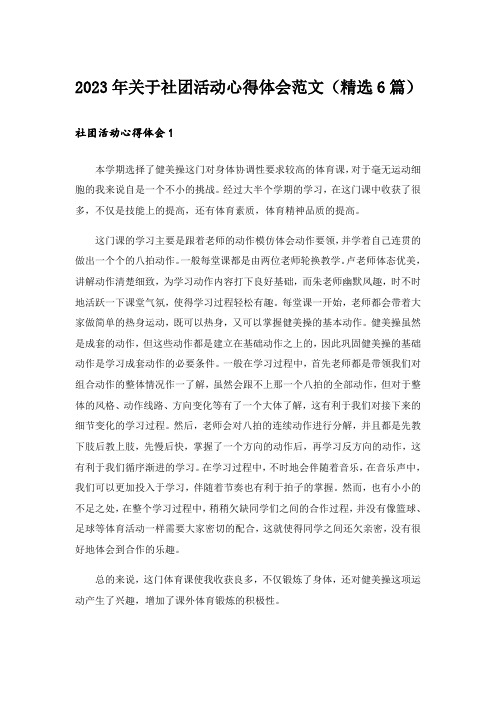 2023年关于社团活动心得体会范文（精选6篇）

社团活动心得体会1

本学期选择了健美操这门对身体协调性要求较高的体育课，对于毫无运动细胞的我来说自是一个不小的挑战。经过大半个学期的学习，在这门课中收获了很多，不仅是技能上的提高，还有体育素质，体育精神品质的提高。

这门课的学习主要是跟着老师的动作模仿体会动作要领，并学着自己连贯的做出一个个的八拍动作。一般每堂课都是由两位老师轮换教学。卢老师体态优美，讲解动作清楚细致，为学习动作内容打下良好基础，而朱老师幽默风趣，时不时地活跃一下课堂气氛，使得学习过程轻松有趣。每堂课一开始，老师都会带着大家做简单的热身运动，既可以热身，又可以掌握健美操的基本动作。健美操虽然是成套的动作，但这些动作都是建立在基础动作之上的，因此巩固健美操的基础动作是学习成套动作的必要条件。一般在学习过程中，首先老师都是带领我们对组合动作的整体情况作一了解，虽然会跟不上那一个八拍的全部动作，但对于整体的风格、动作线路、方向变化等有了一个大体了解，这有利于我们对接下来的细节变化的学习过程。然后，老师会对八拍的连续动作进行分解，并且都是先教下肢后教上肢，先慢后快，掌握了一个方向的动作后，再学习反方向的动作，这有利于我们循序渐进的学习。在学习过程中，不时地会伴随着音乐，在音乐声中，我们可以更加投入于学习，伴随着节奏也有利于拍子的掌握。然而，也有小小的不足之处，在整个学习过程中，稍稍欠缺同学们之间的合作过程，并没有像篮球、足球等体育活动一样需要大家密切的配合，这就使得同学之间还欠亲密，没有很好地体会到合作的乐趣。

总的来说，这门体育课使我收获良多，不仅锻炼了身体，还对健美操这项运动产生了兴趣，增加了课外体育锻炼的积极性。